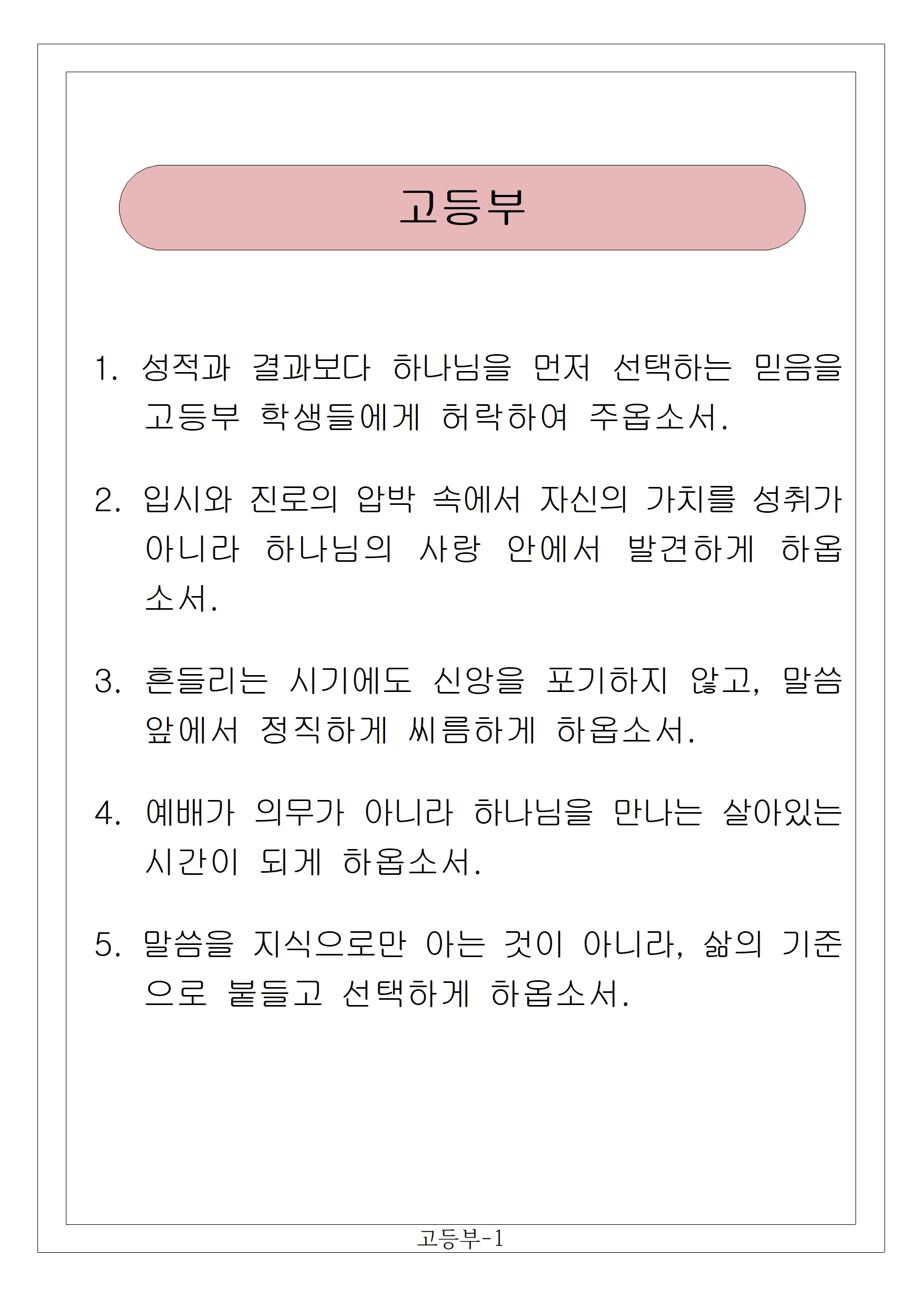 고등부

1. 성적과 결과보다 하나님을 먼저 선택하는 믿음을 고등부 학생들에게 허락하여 주옵소서.

2. 입시와 진로의 압박 속에서 자신의 가치를 성취가 아니라 하나님의 사랑 안에서 발견하게 하옵소서.

3. 흔들리는 시기에도 신앙을 포기하지 않고, 말씀 앞에서 정직하게 씨름하게 하옵소서.

4. 예배가 의무가 아니라 하나님을 만나는 살아있는 시간이 되게 하옵소서.

5. 말씀을 지식으로만 아는 것이 아니라, 삶의 기준으로 붙들고 선택하게 하옵소서.

고등부-1